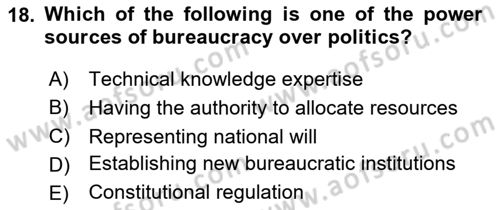 18. Which of the following is one of the power sources of bureaucracy over politics?

A) Technical knowledge expertise
B) Having the authority to allocate resources
C) Representing national will
D) Establishing new bureaucratic institutions
E) Constitutional regulation

www.aofsoru.com